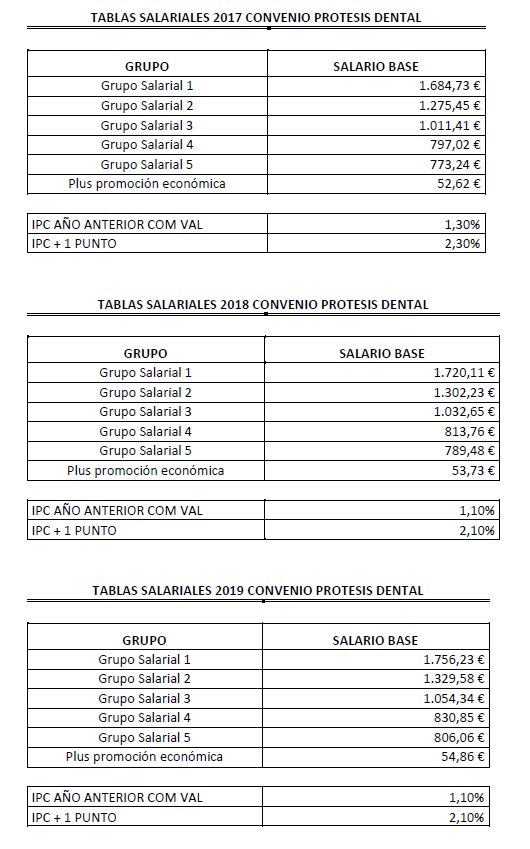 TABLAS SALARIALES 2017 CONVENIO PROTESIS DENTAL

| GRUPO | SALARIO BASE |
|---|---|
| Grupo Salarial 1 | 1.684,73 € |
| Grupo Salarial 2 | 1.275,45 € |
| Grupo Salarial 3 | 1.011,41 € |
| Grupo Salarial 4 | 797,02 € |
| Grupo Salarial 5 | 773,24 € |
| Plus promoción económica | 52,62 € |

| IPC AÑO ANTERIOR COM VAL | 1,30% |
|---|---|
| IPC + 1 PUNTO | 2,30% |

TABLAS SALARIALES 2018 CONVENIO PROTESIS DENTAL

| GRUPO | SALARIO BASE |
|---|---|
| Grupo Salarial 1 | 1.720,11 € |
| Grupo Salarial 2 | 1.302,23 € |
| Grupo Salarial 3 | 1.032,65 € |
| Grupo Salarial 4 | 813,76 € |
| Grupo Salarial 5 | 789,48 € |
| Plus promoción económica | 53,73 € |

| IPC AÑO ANTERIOR COM VAL | 1,10% |
|---|---|
| IPC + 1 PUNTO | 2,10% |

TABLAS SALARIALES 2019 CONVENIO PROTESIS DENTAL

| GRUPO | SALARIO BASE |
|---|---|
| Grupo Salarial 1 | 1.756,23 € |
| Grupo Salarial 2 | 1.329,58 € |
| Grupo Salarial 3 | 1.054,34 € |
| Grupo Salarial 4 | 830,85 € |
| Grupo Salarial 5 | 806,06 € |
| Plus promoción económica | 54,86 € |

| IPC AÑO ANTERIOR COM VAL | 1,10% |
|---|---|
| IPC + 1 PUNTO | 2,10% |